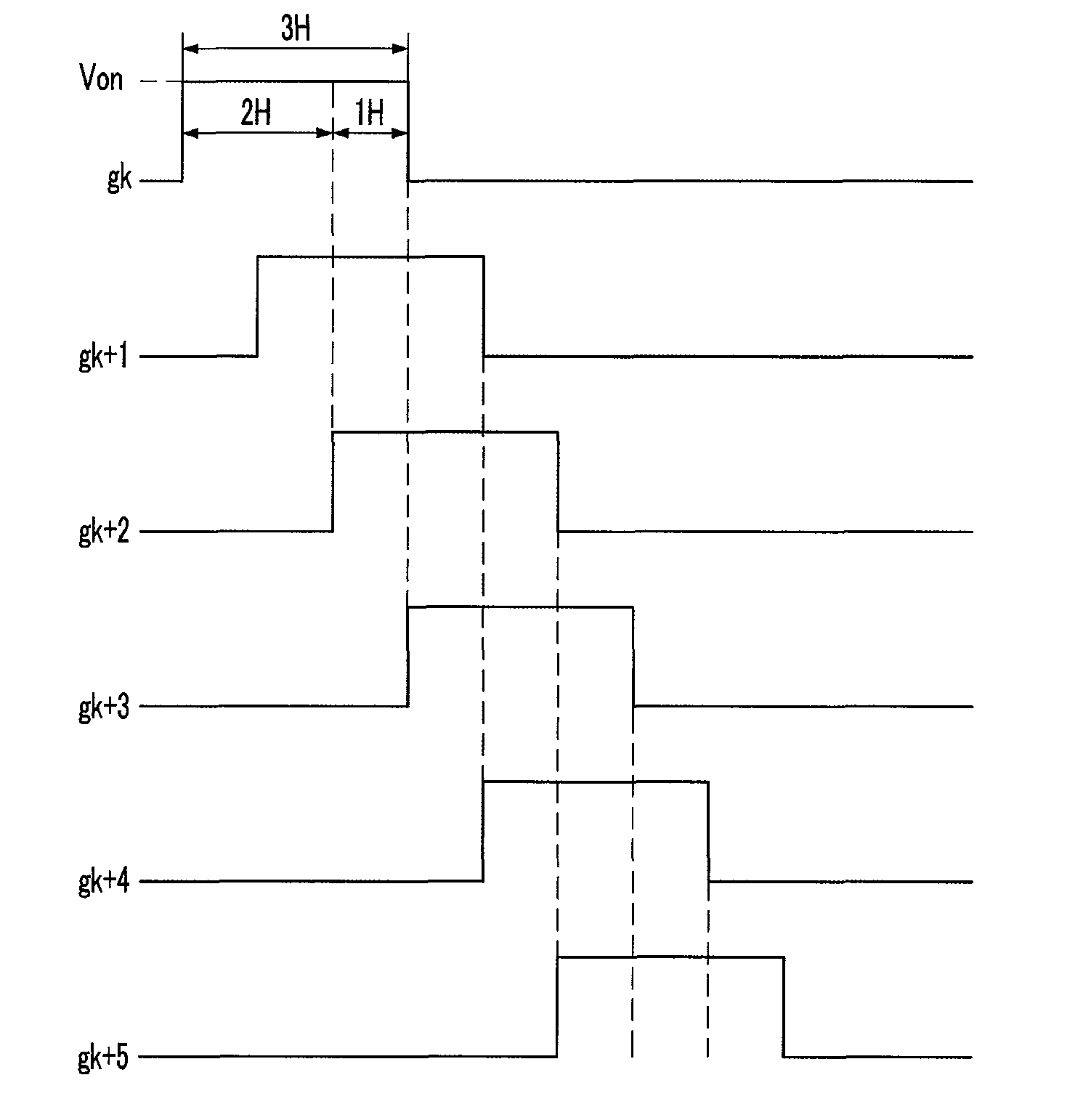 3H
Von
2H
1H
gk
gk+1
gk+2
gk+3
gk+4
gk+5